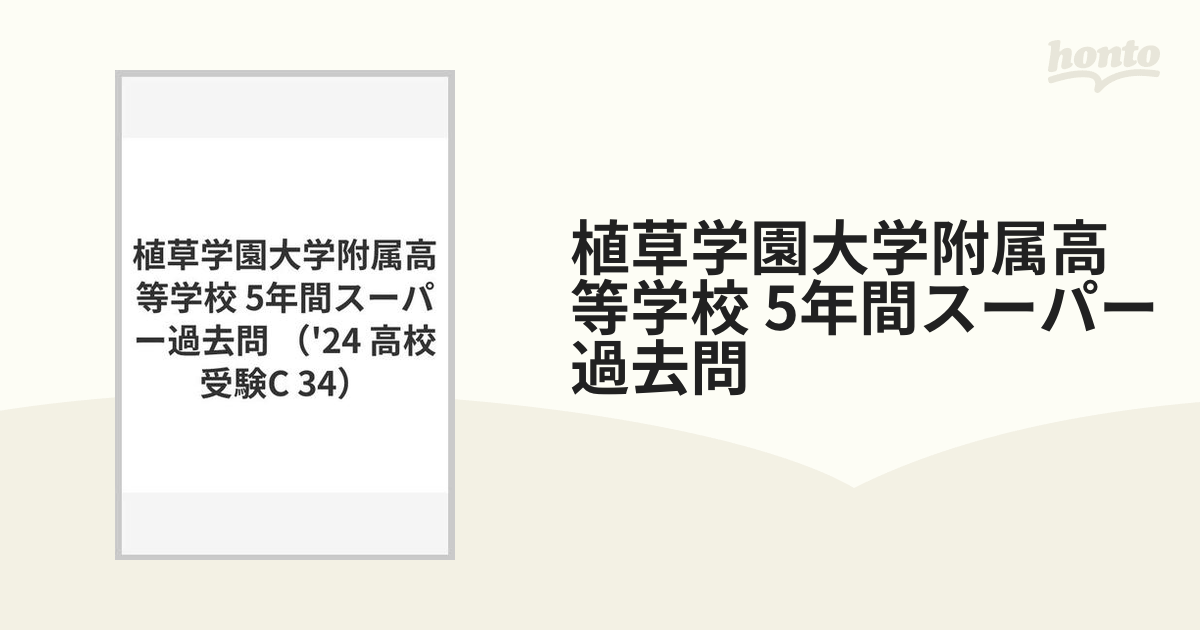 honto

植草学園大学附属高等学校 5年間スーパー過去問 （'24 高校受験C 34）

植草学園大学附属高等学校 5年間スーパー過去問